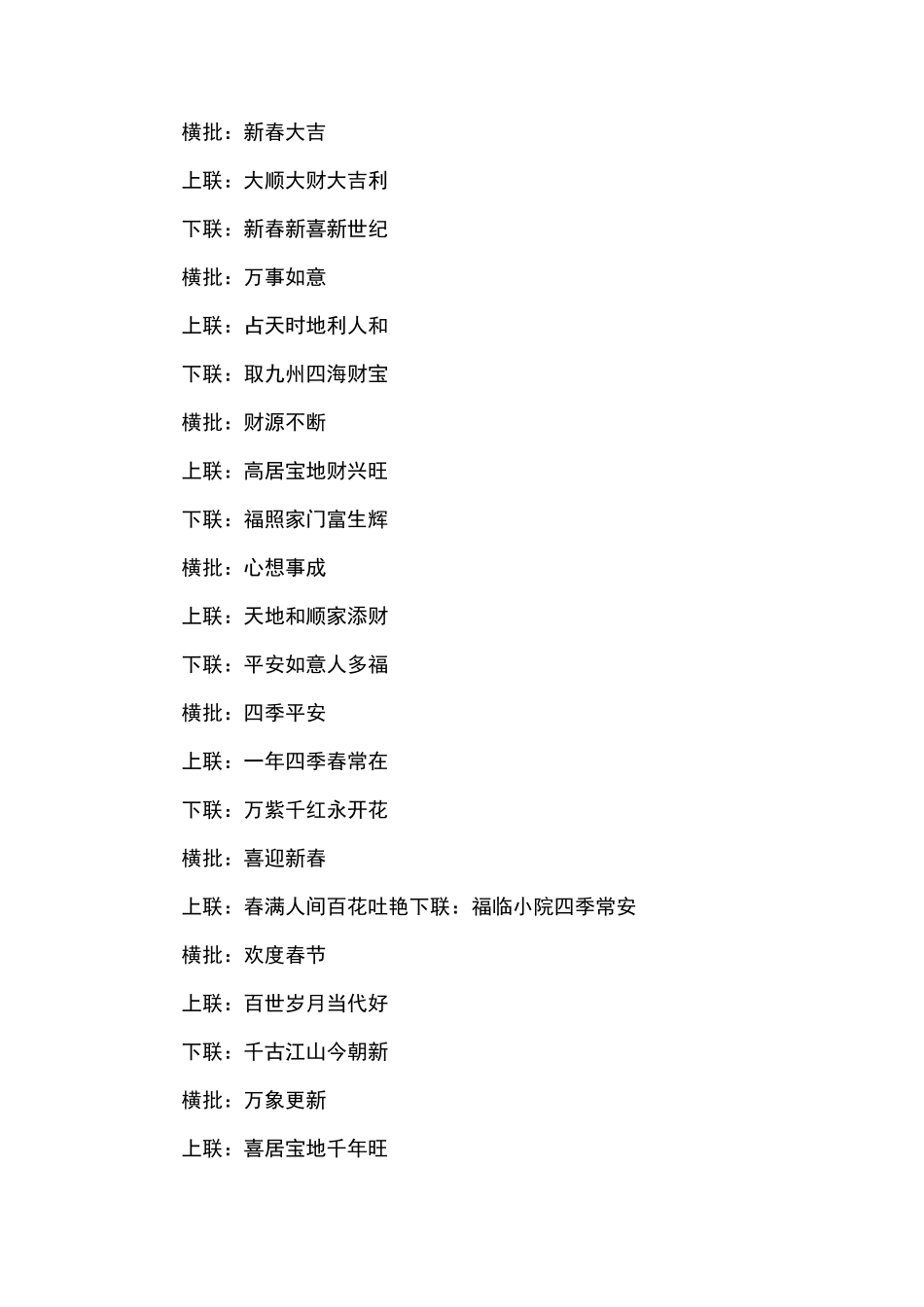 横批：新春大吉

上联：大顺大财大吉利

下联：新春新喜新世纪

横批：万事如意

上联：占天时地利人和

下联：取九州四海财宝

横批：财源不断

上联：高居宝地财兴旺

下联：福照家门富生辉

横批：心想事成

上联：天地和顺家添财

下联：平安如意人多福

横批：四季平安

上联：一年四季春常在

下联：万紫千红永开花

横批：喜迎新春

上联：春满人间百花吐艳下联：福临小院四季常安

横批：欢度春节

上联：百世岁月当代好

下联：千古江山今朝新

横批：万象更新

上联：喜居宝地千年旺